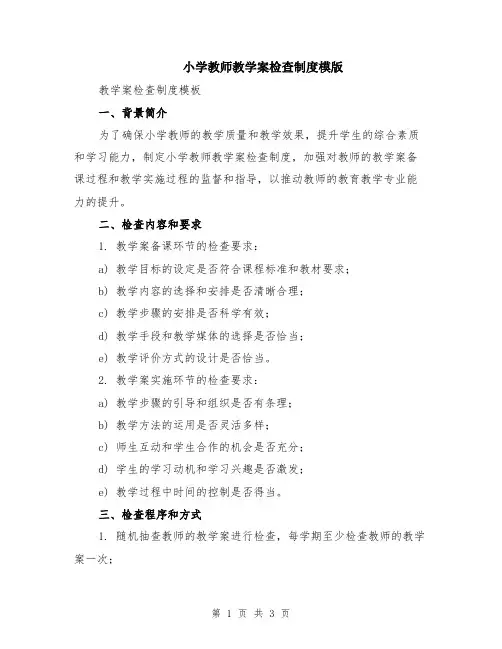 小学教师教学案检查制度模版

教学案检查制度模板

一、背景简介

为了确保小学教师的教学质量和教学效果，提升学生的综合素质和学习能力，制定小学教师教学案检查制度，加强对教师的教学案备课过程和教学实施过程的监督和指导，以推动教师的教育教学专业能力的提升。

二、检查内容和要求

1. 教学案备课环节的检查要求：

a) 教学目标的设定是否符合课程标准和教材要求；

b) 教学内容的选择和安排是否清晰合理；

c) 教学步骤的安排是否科学有效；

d) 教学手段和教学媒体的选择是否恰当；

e) 教学评价方式的设计是否恰当。

2. 教学案实施环节的检查要求：

a) 教学步骤的引导和组织是否有条理；

b) 教学方法的运用是否灵活多样；

c) 师生互动和学生合作的机会是否充分；

d) 学生的学习动机和学习兴趣是否激发；

e) 教学过程中时间的控制是否得当。

三、检查程序和方式

1. 随机抽查教师的教学案进行检查，每学期至少检查教师的教学案一次；

第 1 页 共 3 页